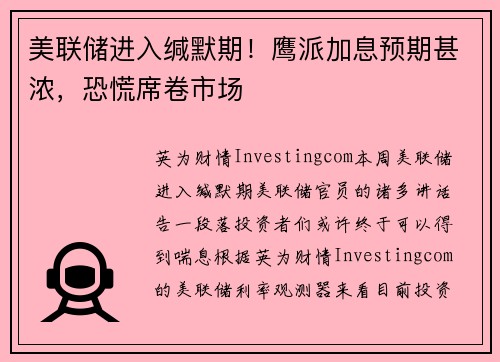 美联储进入缄默期！鹰派加息预期甚浓，恐慌席卷市场

英为财情Investingcom本周美联储进入缄默期美联储官员的诸多讲话告一段落投资者们或许终于可以得到喘息根据英为财情Investingcom的美联储利率观测器来看目前投资